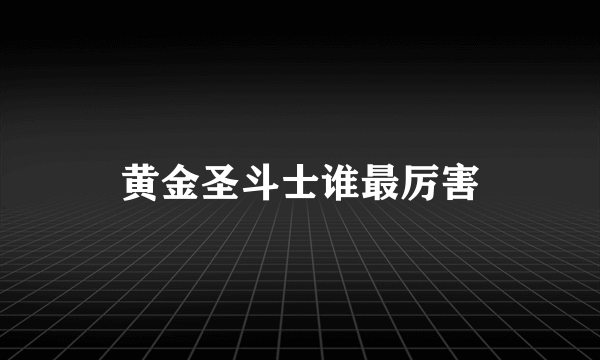 黄金圣斗士谁最厉害